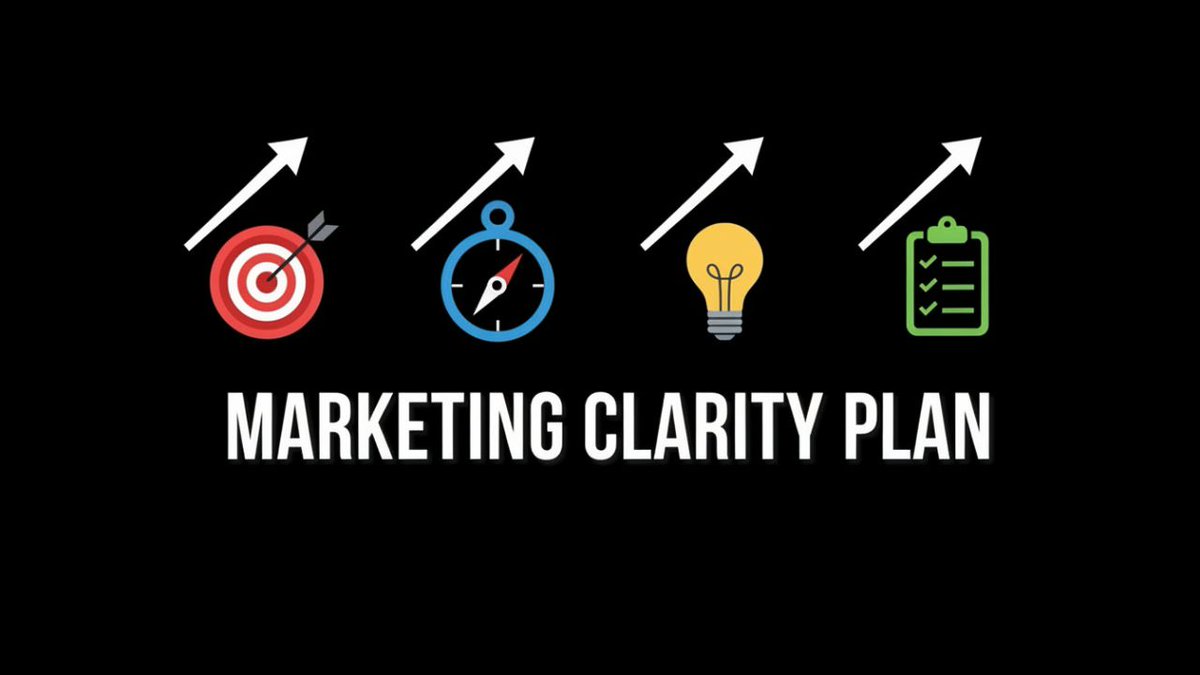 MARKETING CLARITY PLAN